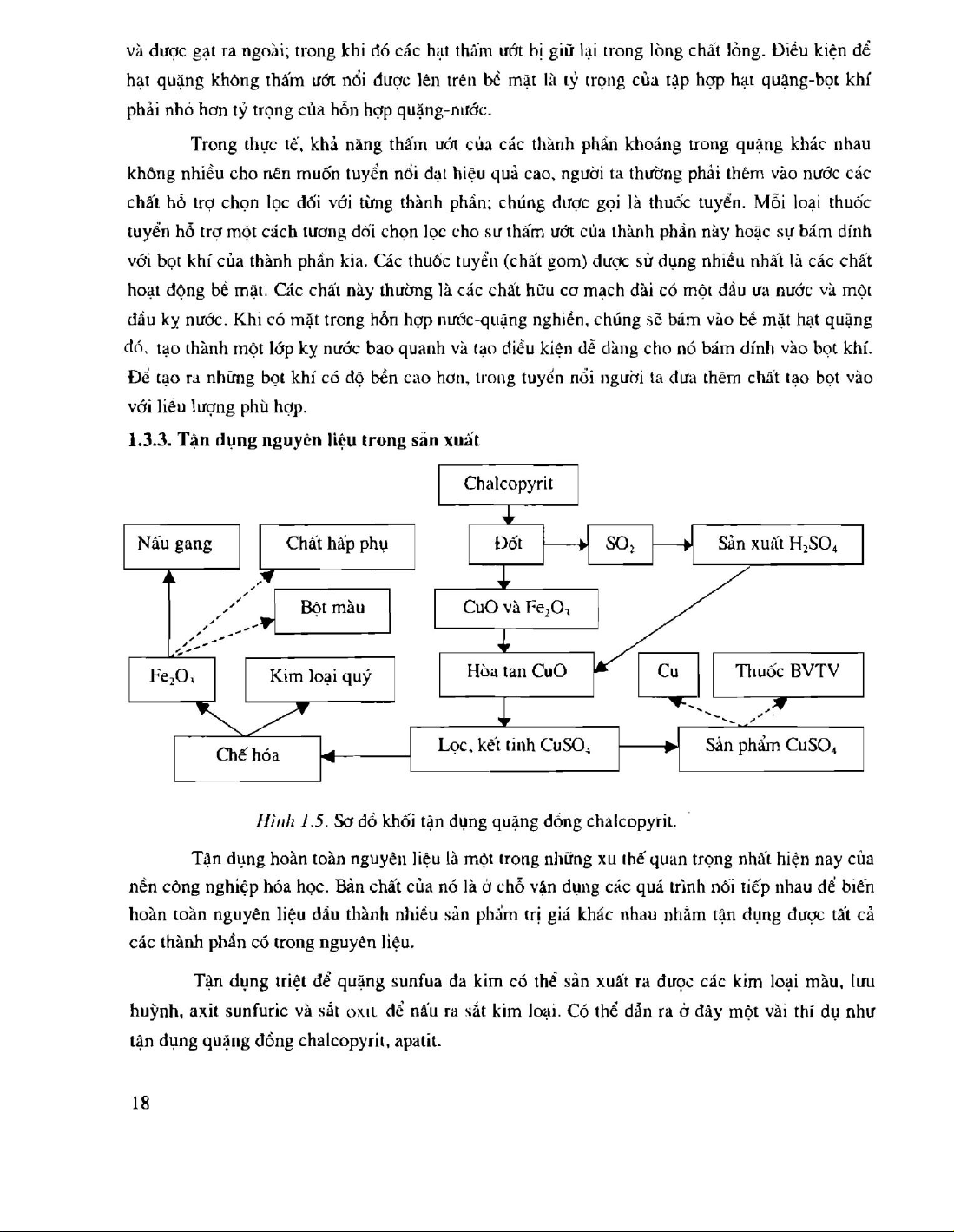 và được gạt ra ngoài; trong khi đó các hạt thấm ướt bị giữ lại trong lòng chất lỏng. Điều kiện để hạt quặng không thấm ướt nổi được lên trên bề mặt là tỷ trọng của tập hợp hạt quặng-bọt khí phải nhỏ hơn tỷ trọng của hỗn hợp quặng-nước.

Trong thực tế, khả năng thấm ướt của các thành phần khoáng trong quặng khác nhau không nhiều cho nên muốn tuyển nổi đạt hiệu quả cao, người ta thường phải thêm vào nước các chất hỗ trợ chọn lọc đối với từng thành phần; chúng được gọi là thuốc tuyển. Mỗi loại thuốc tuyển hỗ trợ một cách tương đối chọn lọc cho sự thấm ướt của thành phần này hoặc sự bám dính với bọt khí của thành phần kia. Các thuốc tuyển (chất gom) được sử dụng nhiều nhất là các chất hoạt động bề mặt. Các chất này thường là các chất hữu cơ mạch dài có một đầu ưa nước và một đầu kỵ nước. Khi có mặt trong hỗn hợp nước-quặng nghiền, chúng sẽ bám vào bề mặt hạt quặng đó, tạo thành một lớp kỵ nước bao quanh và tạo điều kiện dễ dàng cho nó bám dính vào bọt khí. Để tạo ra những bọt khí có độ bền cao hơn, trong tuyển nổi người ta đưa thêm chất tạo bọt vào với liều lượng phù hợp.

1.3.3. Tận dụng nguyên liệu trong sản xuất

Chalcopyrit

Nấu gang

Chất hấp phụ

Đốt

$SO_2$

Sản xuất $H_2SO_4$

Bột màu

CuO và $Fe_2O_3$

$Fe_2O_3$

Kim loại quý

Hòa tan CuO

Cu

Thuốc BVTV

Chế hóa

Lọc, kết tinh $CuSO_4$

Sản phẩm $CuSO_4$

Hình 1.5. Sơ đồ khối tận dụng quặng đồng chalcopyrit.

Tận dụng hoàn toàn nguyên liệu là một trong những xu thế quan trọng nhất hiện nay của nền công nghiệp hóa học. Bản chất của nó là ở chỗ vận dụng các quá trình nối tiếp nhau để biến hoàn toàn nguyên liệu đầu thành nhiều sản phẩm trị giá khác nhau nhằm tận dụng được tất cả các thành phần có trong nguyên liệu.

Tận dụng triệt để quặng sunfua đa kim có thể sản xuất ra được các kim loại màu, lưu huỳnh, axit sunfuric và sắt oxit để nấu ra sắt kim loại. Có thể dẫn ra ở đây một vài thí dụ như tận dụng quặng đồng chalcopyrit, apatit.

18